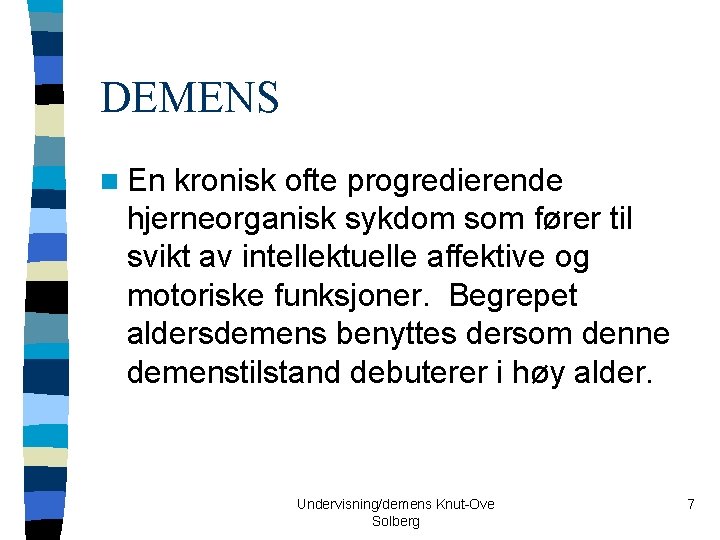 DEMENS

• En kronisk ofte progredierende hjerneorganisk sykdom som fører til svikt av intellektuelle affektive og motoriske funksjoner. Begrepet aldersdemens benyttes dersom denne demenstilstand debuterer i høy alder.

Undervisning/demens Knut-Ove Solberg

7